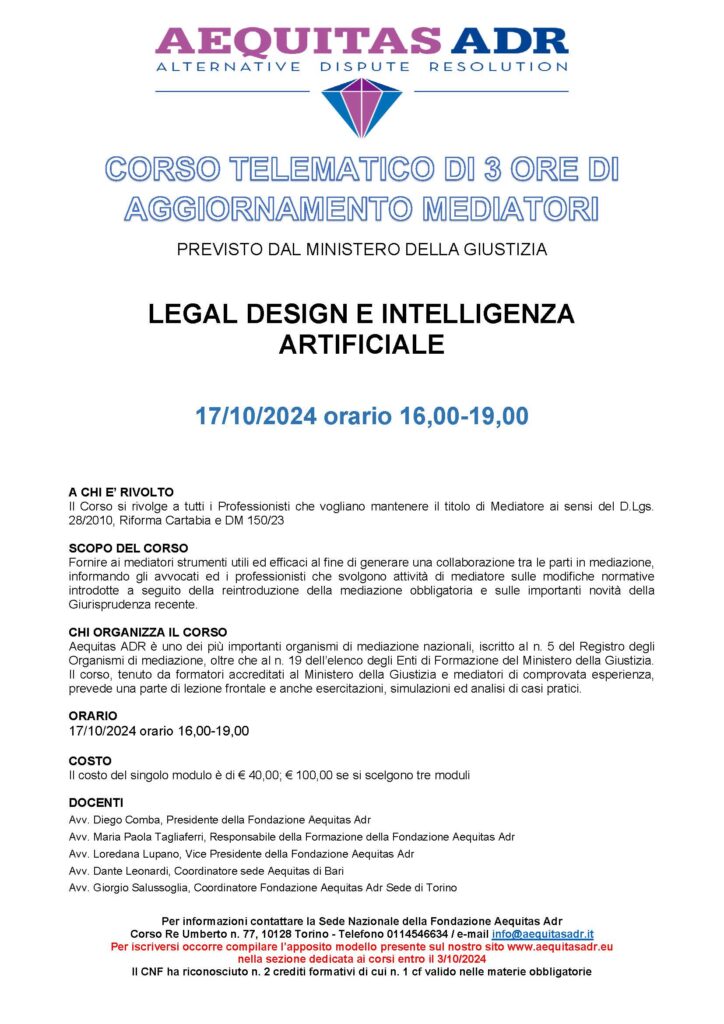 AEQUITAS ADR
ALTERNATIVE DISPUTE RESOLUTION

CORSO TELEMATICO DI 3 ORE DI AGGIORNAMENTO MEDIATORI

PREVISTO DAL MINISTERO DELLA GIUSTIZIA

LEGAL DESIGN E INTELLIGENZA ARTIFICIALE

17/10/2024 orario 16,00-19,00

A CHI E' RIVOLTO
Il Corso si rivolge a tutti i Professionisti che vogliano mantenere il titolo di Mediatore ai sensi del D.Lgs. 28/2010, Riforma Cartabia e DM 150/23

SCOPO DEL CORSO
Fornire ai mediatori strumenti utili ed efficaci al fine di generare una collaborazione tra le parti in mediazione, informando gli avvocati ed i professionisti che svolgono attività di mediatore sulle modifiche normative introdotte a seguito della reintroduzione della mediazione obbligatoria e sulle importanti novità della Giurisprudenza recente.

CHI ORGANIZZA IL CORSO
Aequitas ADR è uno dei più importanti organismi di mediazione nazionali, iscritto al n. 5 del Registro degli Organismi di mediazione, oltre che al n. 19 dell'elenco degli Enti di Formazione del Ministero della Giustizia. Il corso, tenuto da formatori accreditati al Ministero della Giustizia e mediatori di comprovata esperienza, prevede una parte di lezione frontale e anche esercitazioni, simulazioni ed analisi di casi pratici.

ORARIO
17/10/2024 orario 16,00-19,00

COSTO
Il costo del singolo modulo è di € 40,00; € 100,00 se si scelgono tre moduli

DOCENTI
Avv. Diego Comba, Presidente della Fondazione Aequitas Adr
Avv. Maria Paola Tagliaferri, Responsabile della Formazione della Fondazione Aequitas Adr
Avv. Loredana Lupano, Vice Presidente della Fondazione Aequitas Adr
Avv. Dante Leonardi, Coordinatore sede Aequitas di Bari
Avv. Giorgio Salussoglia, Coordinatore Fondazione Aequitas Adr Sede di Torino

Per informazioni contattare la Sede Nazionale della Fondazione Aequitas Adr
Corso Re Umberto n. 77, 10128 Torino - Telefono 0114546634 / e-mail info@aequitasadr.it
Per iscriversi occorre compilare l'apposito modello presente sul nostro sito www.aequitasadr.eu nella sezione dedicata ai corsi entro il 3/10/2024
Il CNF ha riconosciuto n. 2 crediti formativi di cui n. 1 cf valido nelle materie obbligatorie